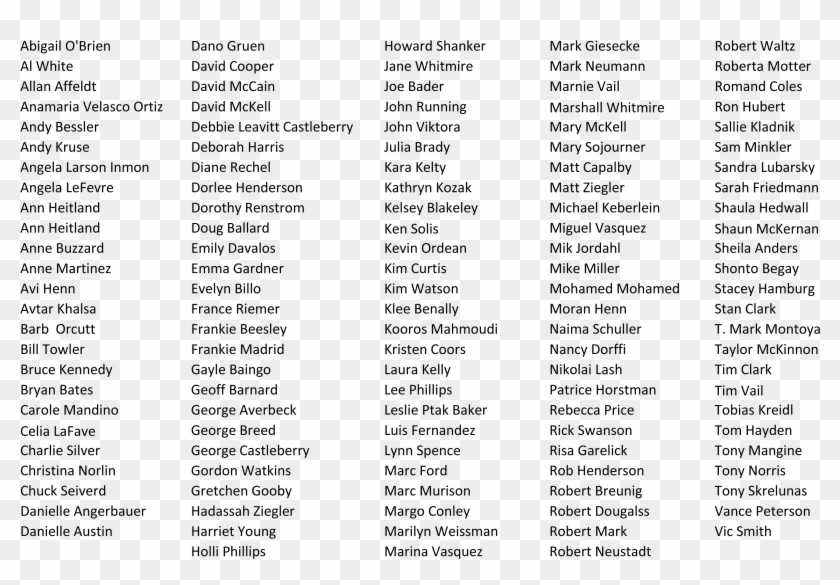 Abigail O'Brien
Al White
Allan Affeldt
Anamaria Velasco Ortiz
Andy Bessler
Andy Kruse
Angela Larson Inmon
Angela LeFevre
Ann Heitland
Ann Heitland
Anne Buzzard
Anne Martinez
Avi Henn
Avtar Khalsa
Barb Orcutt
Bill Towler
Bruce Kennedy
Bryan Bates
Carole Mandino
Celia LaFave
Charlie Silver
Christina Norlin
Chuck Seiverd
Danielle Angerbauer
Danielle Austin

Dano Gruen
David Cooper
David McCain
David McKell
Debbie Leavitt Castleberry
Deborah Harris
Diane Rechel
Dorlee Henderson
Dorothy Renstrom
Doug Ballard
Emily Davalos
Emma Gardner
Evelyn Billo
France Riemer
Frankie Beesley
Frankie Madrid
Gayle Baingo
Geoff Barnard
George Averbeck
George Breed
George Castleberry
Gordon Watkins
Gretchen Gooby
Hadassah Ziegler
Harriet Young
Holli Phillips

Howard Shanker
Jane Whitmire
Joe Bader
John Running
John Viktora
Julia Brady
Kara Kelty
Kathryn Kozak
Kelsey Blakeley
Ken Solis
Kevin Ordean
Kim Curtis
Kim Watson
Klee Benally
Kooros Mahmoudi
Kristen Coors
Laura Kelly
Lee Phillips
Leslie Ptak Baker
Luis Fernandez
Lynn Spence
Marc Ford
Marc Murison
Margo Conley
Marilyn Weissman
Marina Vasquez

Mark Giesecke
Mark Neumann
Marnie Vail
Marshall Whitmire
Mary McKell
Mary Sojourner
Matt Capalby
Matt Ziegler
Michael Keberlein
Miguel Vasquez
Mik Jordahl
Mike Miller
Mohamed Mohamed
Moran Henn
Naima Schuller
Nancy Dorffi
Nikolai Lash
Patrice Horstman
Rebecca Price
Rick Swanson
Risa Garelick
Rob Henderson
Robert Breunig
Robert Dougalss
Robert Mark
Robert Neustadt

Robert Waltz
Roberta Motter
Romand Coles
Ron Hubert
Sallie Kladnik
Sam Minkler
Sandra Lubarsky
Sarah Friedmann
Shaula Hedwall
Shaun McKernan
Sheila Anders
Shonto Begay
Stacey Hamburg
Stan Clark
T. Mark Montoya
Taylor McKinnon
Tim Clark
Tim Vail
Tobias Kreidl
Tom Hayden
Tony Mangine
Tony Norris
Tony Skrelunas
Vance Peterson
Vic Smith